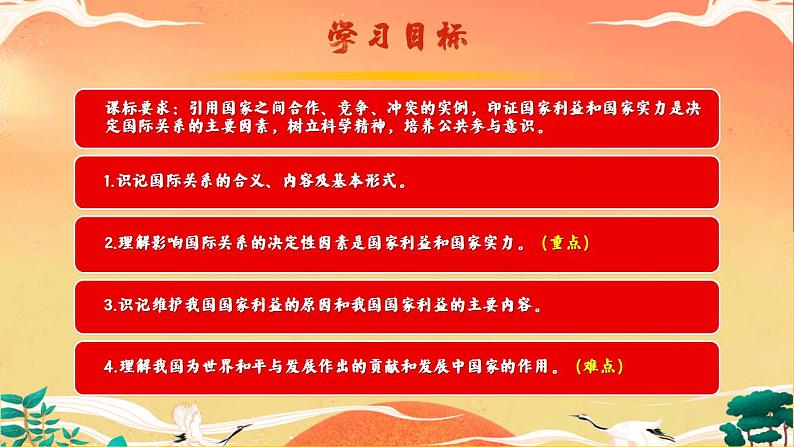 学习目标

课标要求：引用国家之间合作、竞争、冲突的实例，印证国家利益和国家实力是决定国际关系的主要因素，树立科学精神，培养公共参与意识。

1.识记国际关系的含义、内容及基本形式。

2.理解影响国际关系的决定性因素是国家利益和国家实力。（重点）

3.识记维护我国国家利益的原因和我国国家利益的主要内容。

4.理解我国为世界和平与发展作出的贡献和发展中国家的作用。（难点）